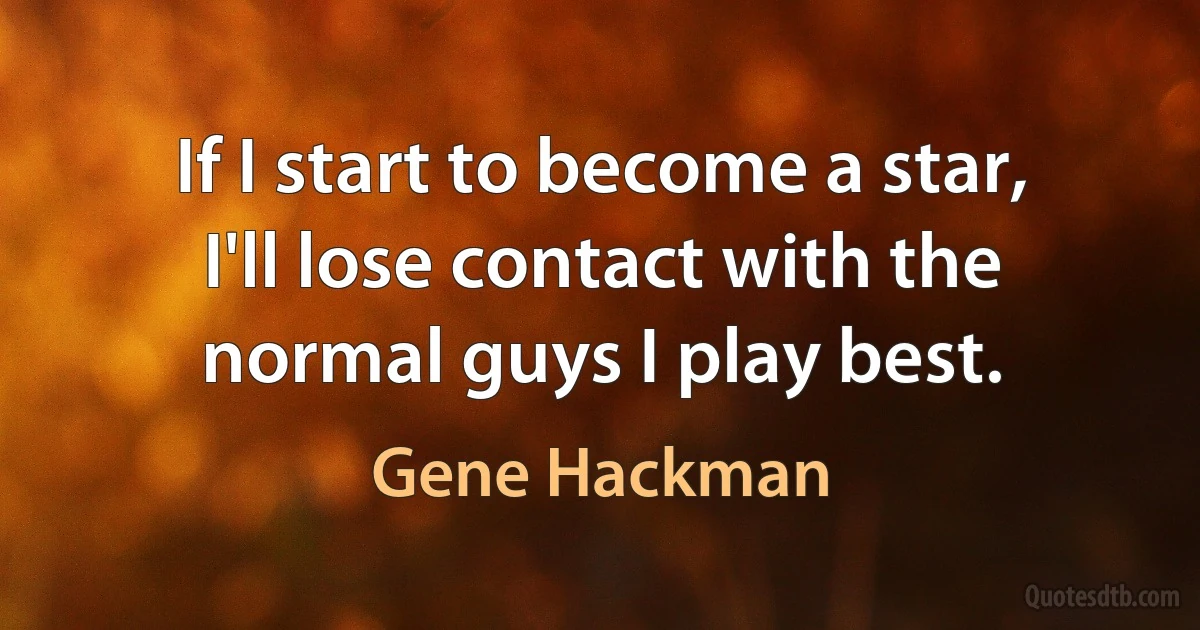 If I start to become a star, I'll lose contact with the normal guys I play best.

Gene Hackman

Quotesdtb.com